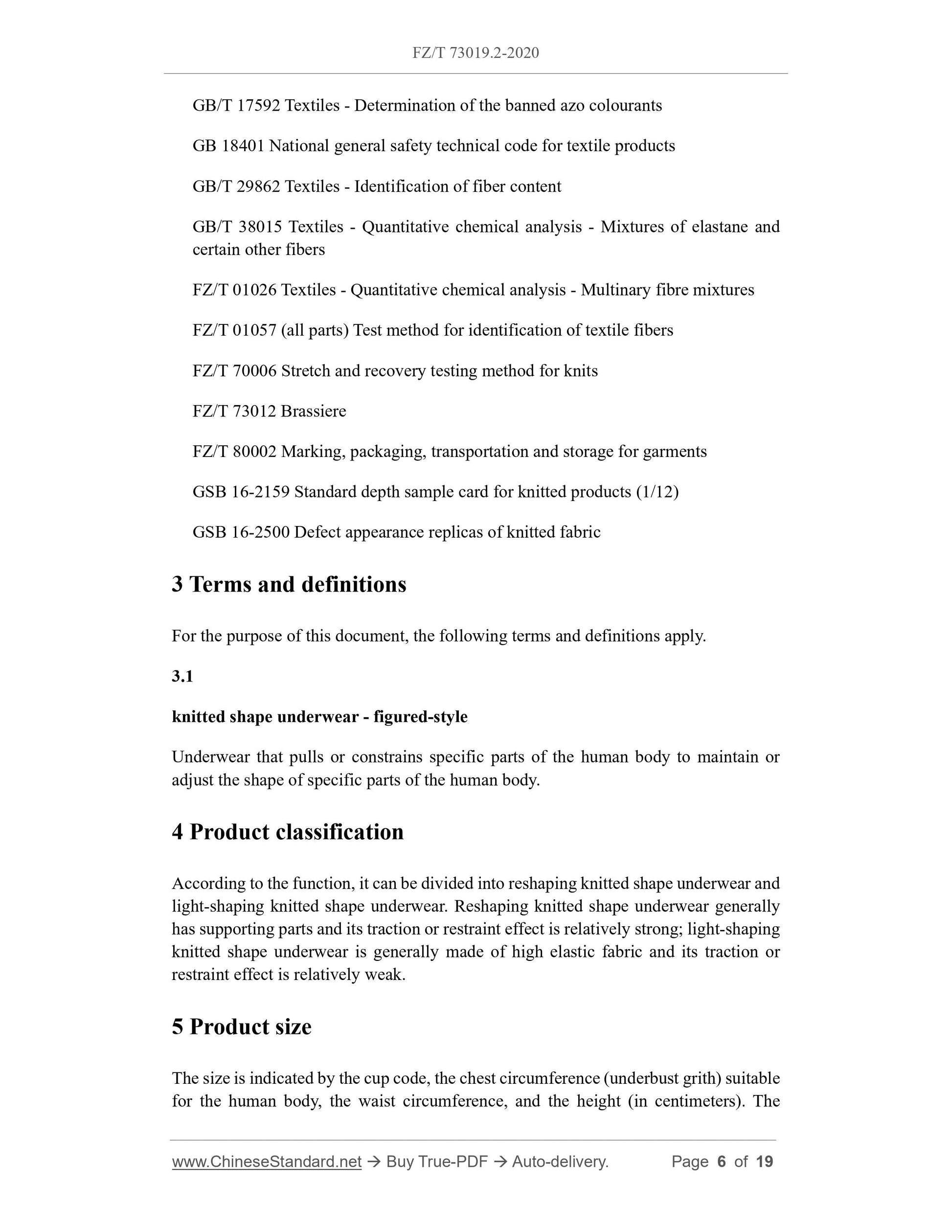 FZ/T 73019.2-2020

GB/T 17592 Textiles - Determination of the banned azo colourants

GB 18401 National general safety technical code for textile products

GB/T 29862 Textiles - Identification of fiber content

GB/T 38015 Textiles - Quantitative chemical analysis - Mixtures of elastane and certain other fibers

FZ/T 01026 Textiles - Quantitative chemical analysis - Multinary fibre mixtures

FZ/T 01057 (all parts) Test method for identification of textile fibers

FZ/T 70006 Stretch and recovery testing method for knits

FZ/T 73012 Brassiere

FZ/T 80002 Marking, packaging, transportation and storage for garments

GSB 16-2159 Standard depth sample card for knitted products (1/12)

GSB 16-2500 Defect appearance replicas of knitted fabric

3 Terms and definitions

For the purpose of this document, the following terms and definitions apply.

3.1

knitted shape underwear - figured-style

Underwear that pulls or constrains specific parts of the human body to maintain or adjust the shape of specific parts of the human body.

4 Product classification

According to the function, it can be divided into reshaping knitted shape underwear and light-shaping knitted shape underwear. Reshaping knitted shape underwear generally has supporting parts and its traction or restraint effect is relatively strong; light-shaping knitted shape underwear is generally made of high elastic fabric and its traction or restraint effect is relatively weak.

5 Product size

The size is indicated by the cup code, the chest circumference (underbust grith) suitable for the human body, the waist circumference, and the height (in centimeters). The

www.ChineseStandard.net → Buy True-PDF → Auto-delivery. Page 6 of 19